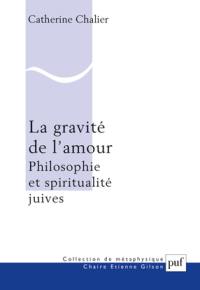 Catherine Chalier

La gravité de l'amour
Philosophie et spiritualité juives

Collection de métaphysique
Chaire Etienne Gilson
puf